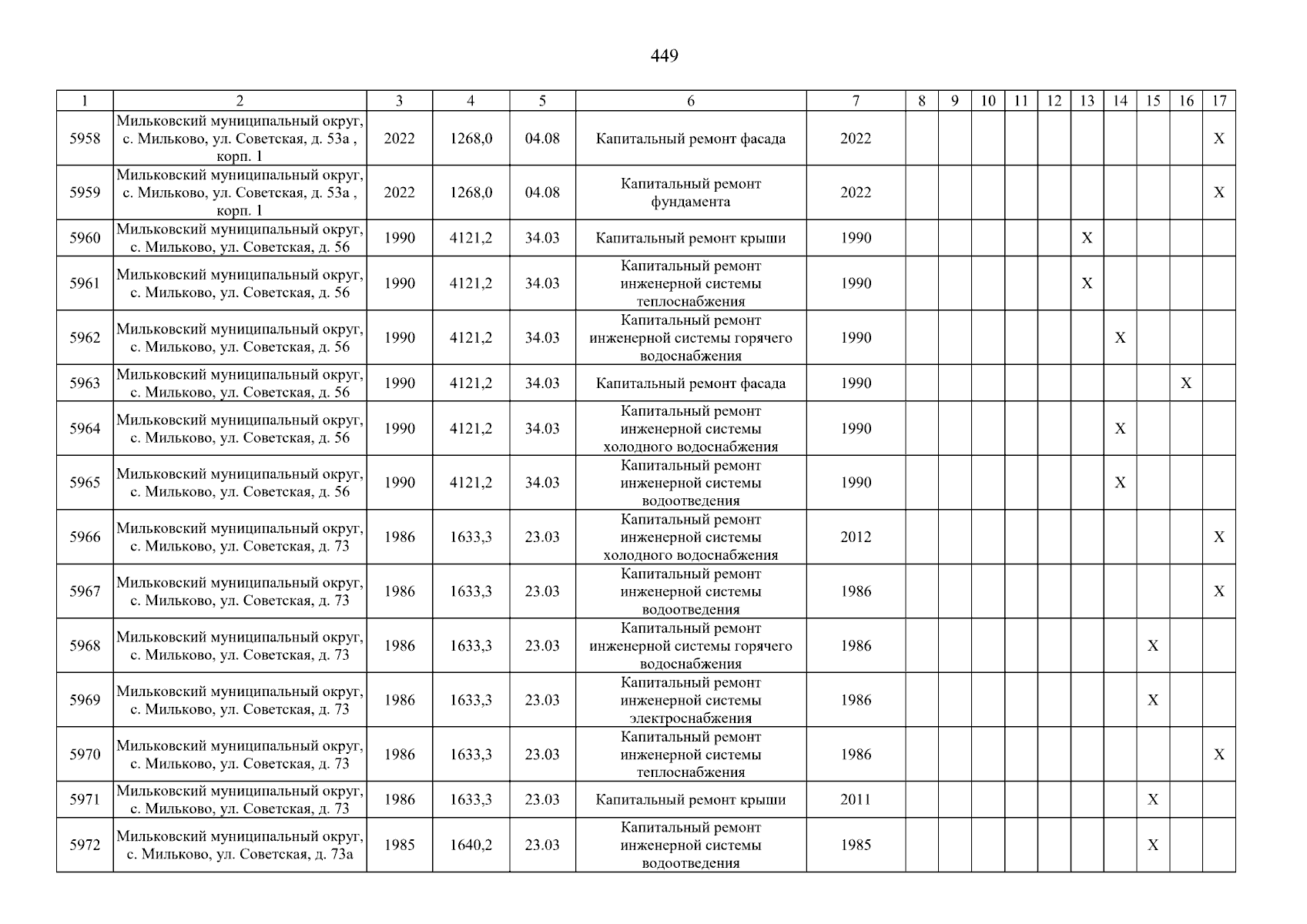 449

| 1 | 2 | 3 | 4 | 5 | 6 | 7 | 8 | 9 | 10 | 11 | 12 | 13 | 14 | 15 | 16 | 17 |
|---|---|---|---|---|---|---|---|---|---|---|---|---|---|---|---|---|
| 5958 | Мильковский муниципальный округ, с. Мильково, ул. Советская, д. 53а , корп. 1 | 2022 | 1268,0 | 04.08 | Капитальный ремонт фасада | 2022 | | | | | | | | | | X |
| 5959 | Мильковский муниципальный округ, с. Мильково, ул. Советская, д. 53а , корп. 1 | 2022 | 1268,0 | 04.08 | Капитальный ремонт фундамента | 2022 | | | | | | | | | | X |
| 5960 | Мильковский муниципальный округ, с. Мильково, ул. Советская, д. 56 | 1990 | 4121,2 | 34.03 | Капитальный ремонт крыши | 1990 | | | | | | X | | | | |
| 5961 | Мильковский муниципальный округ, с. Мильково, ул. Советская, д. 56 | 1990 | 4121,2 | 34.03 | Капитальный ремонт инженерной системы теплоснабжения | 1990 | | | | | | X | | | | |
| 5962 | Мильковский муниципальный округ, с. Мильково, ул. Советская, д. 56 | 1990 | 4121,2 | 34.03 | Капитальный ремонт инженерной системы горячего водоснабжения | 1990 | | | | | | | X | | | |
| 5963 | Мильковский муниципальный округ, с. Мильково, ул. Советская, д. 56 | 1990 | 4121,2 | 34.03 | Капитальный ремонт фасада | 1990 | | | | | | | | | X | |
| 5964 | Мильковский муниципальный округ, с. Мильково, ул. Советская, д. 56 | 1990 | 4121,2 | 34.03 | Капитальный ремонт инженерной системы холодного водоснабжения | 1990 | | | | | | | X | | | |
| 5965 | Мильковский муниципальный округ, с. Мильково, ул. Советская, д. 56 | 1990 | 4121,2 | 34.03 | Капитальный ремонт инженерной системы водоотведения | 1990 | | | | | | | X | | | |
| 5966 | Мильковский муниципальный округ, с. Мильково, ул. Советская, д. 73 | 1986 | 1633,3 | 23.03 | Капитальный ремонт инженерной системы холодного водоснабжения | 2012 | | | | | | | | | | X |
| 5967 | Мильковский муниципальный округ, с. Мильково, ул. Советская, д. 73 | 1986 | 1633,3 | 23.03 | Капитальный ремонт инженерной системы водоотведения | 1986 | | | | | | | | | | X |
| 5968 | Мильковский муниципальный округ, с. Мильково, ул. Советская, д. 73 | 1986 | 1633,3 | 23.03 | Капитальный ремонт инженерной системы горячего водоснабжения | 1986 | | | | | | | | X | | |
| 5969 | Мильковский муниципальный округ, с. Мильково, ул. Советская, д. 73 | 1986 | 1633,3 | 23.03 | Капитальный ремонт инженерной системы электроснабжения | 1986 | | | | | | | | X | | |
| 5970 | Мильковский муниципальный округ, с. Мильково, ул. Советская, д. 73 | 1986 | 1633,3 | 23.03 | Капитальный ремонт инженерной системы теплоснабжения | 1986 | | | | | | | | | | X |
| 5971 | Мильковский муниципальный округ, с. Мильково, ул. Советская, д. 73 | 1986 | 1633,3 | 23.03 | Капитальный ремонт крыши | 2011 | | | | | | | | X | | |
| 5972 | Мильковский муниципальный округ, с. Мильково, ул. Советская, д. 73а | 1985 | 1640,2 | 23.03 | Капитальный ремонт инженерной системы водоотведения | 1985 | | | | | | | | X | | |